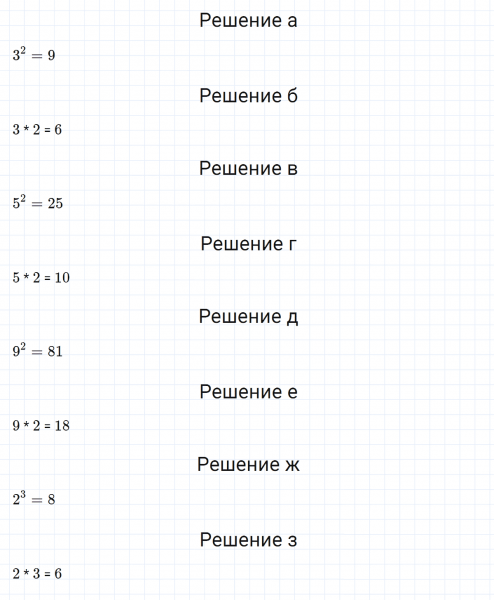 Решение а

$3^2 = 9$

Решение б

$3 * 2 = 6$

Решение в

$5^2 = 25$

Решение г

$5 * 2 = 10$

Решение д

$9^2 = 81$

Решение е

$9 * 2 = 18$

Решение ж

$2^3 = 8$

Решение з

$2 * 3 = 6$